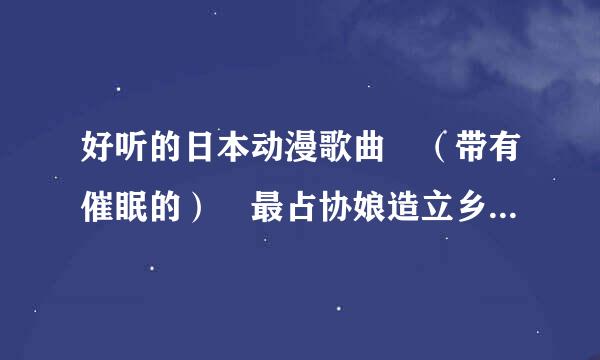 好听的日本动漫歌曲 （带有催眠的） 最占协娘造立乡...